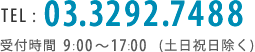 TEL : 03.3292.7488

受付時間 9:00～17:00 (土日祝日除く)